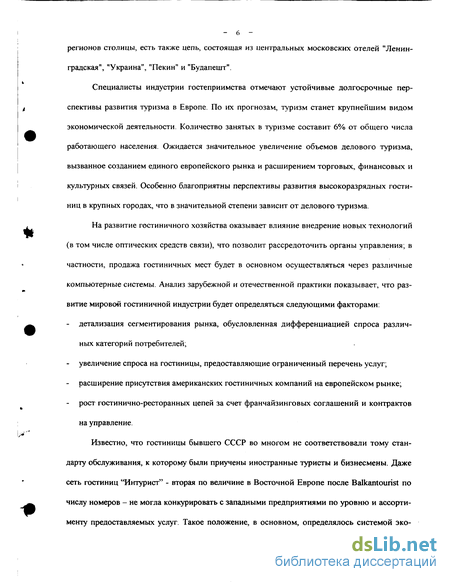 - 6 -

регионов столицы, есть также цепь, состоящая из центральных московских отелей "Ленинградская", "Украина", "Пекин" и "Будапешт".

Специалисты индустрии гостеприимства отмечают устойчивые долгосрочные перспективы развития туризма в Европе. По их прогнозам, туризм станет крупнейшим видом экономической деятельности. Количество занятых в туризме составит 6% от общего числа работающего населения. Ожидается значительное увеличение объемов делового туризма, вызванное созданием единого европейского рынка и расширением торговых, финансовых и культурных связей. Особенно благоприятны перспективы развития высокоразрядных гостиниц в крупных городах, что в значительной степени зависит от делового туризма.

На развитие гостиничного хозяйства оказывает влияние внедрение новых технологий (в том числе оптических средств связи), что позволит рассредоточить органы управления; в частности, продажа гостиничных мест будет в основном осуществляться через различные компьютерные системы. Анализ зарубежной и отечественной практики показывает, что развитие мировой гостиничной индустрии будет определяться следующими факторами:

- детализация сегментирования рынка, обусловленная дифференциацией спроса различных категорий потребителей;
- увеличение спроса на гостиницы, предоставляющие ограниченный перечень услуг;
- расширение присутствия американских гостиничных компаний на европейском рынке;
- рост гостинично-ресторанных цепей за счет франчайзинговых соглашений и контрактов на управление.

Известно, что гостиницы бывшего СССР во многом не соответствовали тому стандарту обслуживания, к которому были приучены иностранные туристы и бизнесмены. Даже сеть гостиниц "Интурист" - вторая по величине в Восточной Европе после Balkantourist по числу номеров – не могла конкурировать с западными предприятиями по уровню и ассортименту предоставляемых услуг. Такое положение, в основном, определялось системой эко-

dsLib.net
библиотека диссертаций